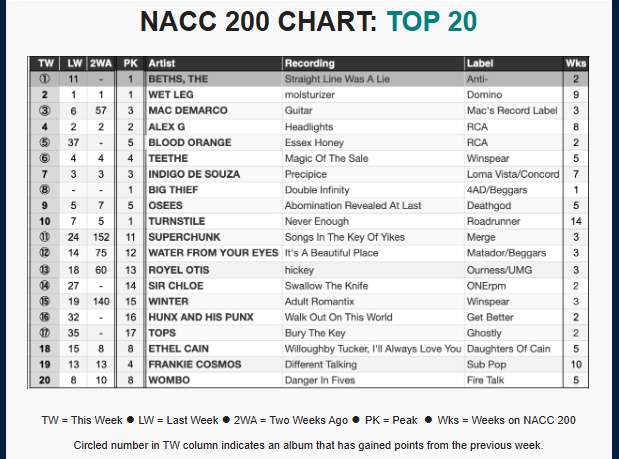 NACC 200 CHART: TOP 20

| TW | LW | 2WA | PK | Artist | Recording | Label | Wks |
|---|---|---|---|---|---|---|---|
| ① | 11 | - | 1 | BETHS, THE | Straight Line Was A Lie | Anti- | 2 |
| 2 | 1 | 1 | 1 | WET LEG | moisturizer | Domino | 9 |
| ③ | 6 | 57 | 3 | MAC DEMARCO | Guitar | Mac's Record Label | 3 |
| 4 | 2 | 2 | 2 | ALEX G | Headlights | RCA | 8 |
| ⑤ | 37 | - | 5 | BLOOD ORANGE | Essex Honey | RCA | 2 |
| ⑥ | 4 | 4 | 4 | TEETHE | Magic Of The Sale | Winspear | 5 |
| 7 | 3 | 3 | 3 | INDIGO DE SOUZA | Precipice | Loma Vista/Concord | 7 |
| ⑧ | - | - | 1 | BIG THIEF | Double Infinity | 4AD/Beggars | 1 |
| 9 | 5 | 7 | 5 | OSEES | Abomination Revealed At Last | Deathgod | 5 |
| 10 | 7 | 5 | 1 | TURNSTILE | Never Enough | Roadrunner | 14 |
| ⑪ | 24 | 152 | 11 | SUPERCHUNK | Songs In The Key Of Yikes | Merge | 3 |
| ⑫ | 14 | 75 | 12 | WATER FROM YOUR EYES | It's A Beautiful Place | Matador/Beggars | 3 |
| ⑬ | 18 | 60 | 13 | ROYEL OTIS | hickey | Ourness/UMG | 3 |
| ⑭ | 27 | - | 14 | SIR CHLOE | Swallow The Knife | ONErpm | 2 |
| ⑮ | 19 | 140 | 15 | WINTER | Adult Romantix | Winspear | 3 |
| ⑯ | 32 | - | 16 | HUNX AND HIS PUNX | Walk Out On This World | Get Better | 2 |
| ⑰ | 35 | - | 17 | TOPS | Bury The Key | Ghostly | 2 |
| 18 | 15 | 8 | 8 | ETHEL CAIN | Willoughby Tucker, I'll Always Love You | Daughters Of Cain | 5 |
| 19 | 13 | 13 | 4 | FRANKIE COSMOS | Different Talking | Sub Pop | 10 |
| 20 | 8 | 10 | 8 | WOMBO | Danger In Fives | Fire Talk | 5 |

TW = This Week ● LW = Last Week ● 2WA = Two Weeks Ago ● PK = Peak ● Wks = Weeks on NACC 200

Circled number in TW column indicates an album that has gained points from the previous week.